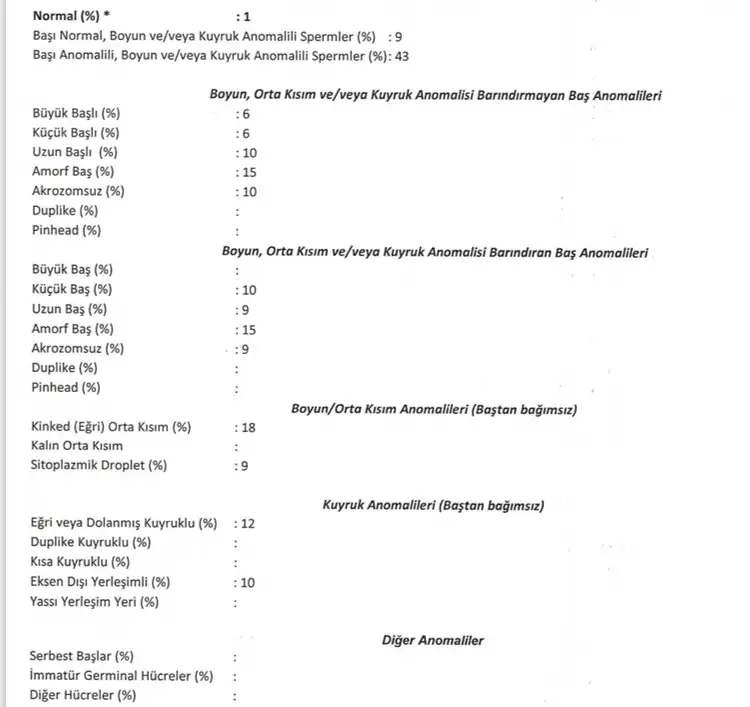 Normal (%) * : 1
Başı Normal, Boyun ve/veya Kuyruk Anomalili Spermler (%) : 9
Başı Anomalili, Boyun ve/veya Kuyruk Anomalili Spermler (%): 43

Boyun, Orta Kısım ve/veya Kuyruk Anomalisi Barındırmayan Baş Anomalileri

Büyük Başlı (%) : 6
Küçük Başlı (%) : 6
Uzun Başlı (%) : 10
Amorf Baş (%) : 15
Akrozomsuz (%) : 10
Duplike (%) :
Pinhead (%) :

Boyun, Orta Kısım ve/veya Kuyruk Anomalisi Barındıran Baş Anomalileri

Büyük Baş (%) :
Küçük Baş (%) : 10
Uzun Baş (%) : 9
Amorf Baş (%) : 15
Akrozomsuz (%) : 9
Duplike (%) :
Pinhead (%) :

Boyun/Orta Kısım Anomalileri (Baştan bağımsız)

Kinked (Eğri) Orta Kısım (%) : 18
Kalın Orta Kısım :
Sitoplazmik Droplet (%) : 9

Kuyruk Anomalileri (Baştan bağımsız)

Eğri veya Dolanmış Kuyruklu (%) : 12
Duplike Kuyruklu (%) :
Kısa Kuyruklu (%) :
Eksen Dışı Yerleşimli (%) : 10
Yassı Yerleşim Yeri (%) :

Diğer Anomaliler

Serbest Başlar (%) :
İmmatür Germinal Hücreler (%) :
Diğer Hücreler (%) :